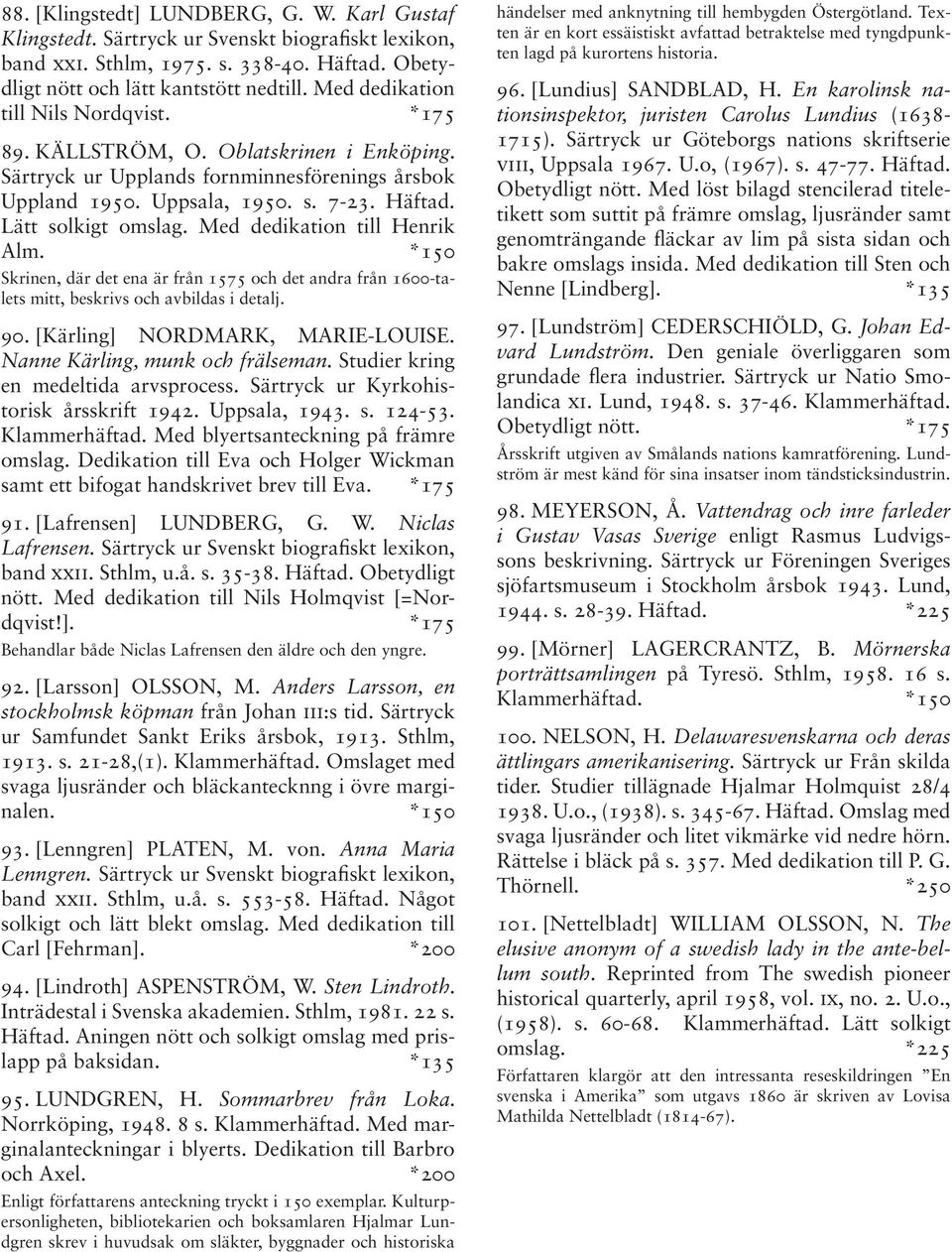 88. [Klingstedt] LUNDBERG, G. W. Karl Gustaf Klingstedt. Särtryck ur Svenskt biografiskt lexikon, band xxi. Sthlm, 1975. s. 338-40. Häftad. Obetydligt nött och lätt kantstött nedtill. Med dedikation till Nils Nordqvist. *175

89. KÄLLSTRÖM, O. Oblatskrinen i Enköping. Särtryck ur Upplands fornminnesförenings årsbok Uppland 1950. Uppsala, 1950. s. 7-23. Häftad. Lätt solkigt omslag. Med dedikation till Henrik Alm. *150
Skrinen, där det ena är från 1575 och det andra från 1600-talets mitt, beskrivs och avbildas i detalj.

90. [Kärling] NORDMARK, MARIE-LOUISE. Nanne Kärling, munk och frälseman. Studier kring en medeltida arvsprocess. Särtryck ur Kyrkohistorisk årsskrift 1942. Uppsala, 1943. s. 124-53. Klammerhäftad. Med blyertsanteckning på främre omslag. Dedikation till Eva och Holger Wickman samt ett bifogat handskrivet brev till Eva. *175

91. [Lafrensen] LUNDBERG, G. W. Niclas Lafrensen. Särtryck ur Svenskt biografiskt lexikon, band xxii. Sthlm, u.å. s. 35-38. Häftad. Obetydligt nött. Med dedikation till Nils Holmqvist [=Nordqvist!]. *175
Behandlar både Niclas Lafrensen den äldre och den yngre.

92. [Larsson] OLSSON, M. Anders Larsson, en stockholmsk köpman från Johan iii:s tid. Särtryck ur Samfundet Sankt Eriks årsbok, 1913. Sthlm, 1913. s. 21-28,(1). Klammerhäftad. Omslaget med svaga ljusränder och bläckanteckning i övre marginalen. *150

93. [Lenngren] PLATEN, M. von. Anna Maria Lenngren. Särtryck ur Svenskt biografiskt lexikon, band xxii. Sthlm, u.å. s. 553-58. Häftad. Något solkigt och lätt blekt omslag. Med dedikation till Carl [Fehrman]. *200

94. [Lindroth] ASPENSTRÖM, W. Sten Lindroth. Inträdestal i Svenska akademien. Sthlm, 1981. 22 s. Häftad. Aningen nött och solkigt omslag med prislapp på baksidan. *135

95. LUNDGREN, H. Sommarbrev från Loka. Norrköping, 1948. 8 s. Klammerhäftad. Med marginalanteckningar i blyerts. Dedikation till Barbro och Axel. *200
Enligt författarens anteckning tryckt i 150 exemplar. Kulturpersonligheten, bibliotekarien och boksamlaren Hjalmar Lundgren skrev i huvudsak om släkter, byggnader och historiska händelser med anknytning till hembygden Östergötland. Texten är en kort essäistiskt avfattad betraktelse med tyngdpunkten lagd på kurortens historia.

96. [Lundius] SANDBLAD, H. En karolinsk nationsinspektor, juristen Carolus Lundius (1638-1715). Särtryck ur Göteborgs nations skriftserie viii, Uppsala 1967. U.o, (1967). s. 47-77. Häftad. Obetydligt nött. Med löst bilagd stencilerad titeletikett som suttit på främre omslag, ljusränder samt genomträngande fläckar av lim på sista sidan och bakre omslags insida. Med dedikation till Sten och Nenne [Lindberg]. *135

97. [Lundström] CEDERSCHIÖLD, G. Johan Edvard Lundström. Den geniale överliggaren som grundade flera industrier. Särtryck ur Natio Smolandica xi. Lund, 1948. s. 37-46. Klammerhäftad. Obetydligt nött. *175
Årsskrift utgiven av Smålands nations kamratförening. Lundström är mest känd för sina insatser inom tändsticksindustrin.

98. MEYERSON, Å. Vattendrag och inre farleder i Gustav Vasas Sverige enligt Rasmus Ludvigssons beskrivning. Särtryck ur Föreningen Sveriges sjöfartsmuseum i Stockholm årsbok 1943. Lund, 1944. s. 28-39. Häftad. *225

99. [Mörner] LAGERCRANTZ, B. Mörnerska porträttsamlingen på Tyresö. Sthlm, 1958. 16 s. Klammerhäftad. *150

100. NELSON, H. Delawaresvenskarna och deras ättlingars amerikanisering. Särtryck ur Från skilda tider. Studier tillägnade Hjalmar Holmquist 28/4 1938. U.o., (1938). s. 345-67. Häftad. Omslag med svaga ljusränder och litet vikmärke vid nedre hörn. Rättelse i bläck på s. 357. Med dedikation till P. G. Thörnell. *250

101. [Nettelbladt] WILLIAM OLSSON, N. The elusive anonym of a swedish lady in the ante-bellum south. Reprinted from The swedish pioneer historical quarterly, april 1958, vol. ix, no. 2. U.o., (1958). s. 60-68. Klammerhäftad. Lätt solkigt omslag. *225
Författaren klargör att den intressanta reseskildringen ”En svenska i Amerika” som utgavs 1860 är skriven av Lovisa Mathilda Nettelbladt (1814-67).